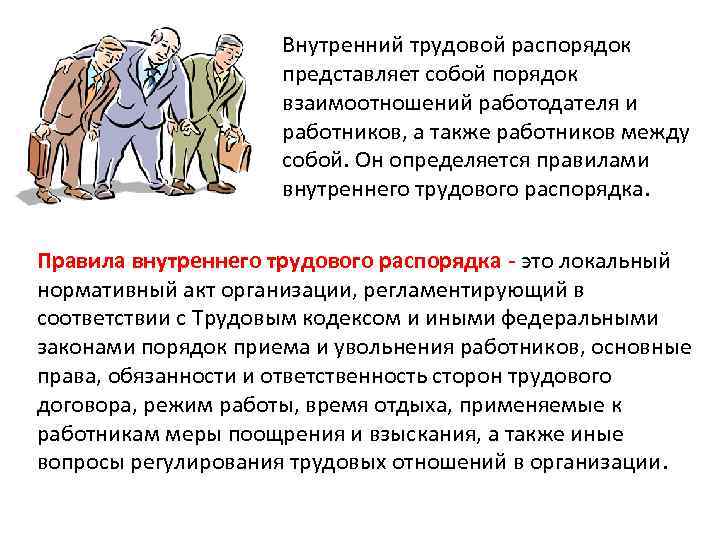 Внутренний трудовой распорядок представляет собой порядок взаимоотношений работодателя и работников, а также работников между собой. Он определяется правилами внутреннего трудового распорядка.

Правила внутреннего трудового распорядка - это локальный нормативный акт организации, регламентирующий в соответствии с Трудовым кодексом и иными федеральными законами порядок приема и увольнения работников, основные права, обязанности и ответственность сторон трудового договора, режим работы, время отдыха, применяемые к работникам меры поощрения и взыскания, а также иные вопросы регулирования трудовых отношений в организации.